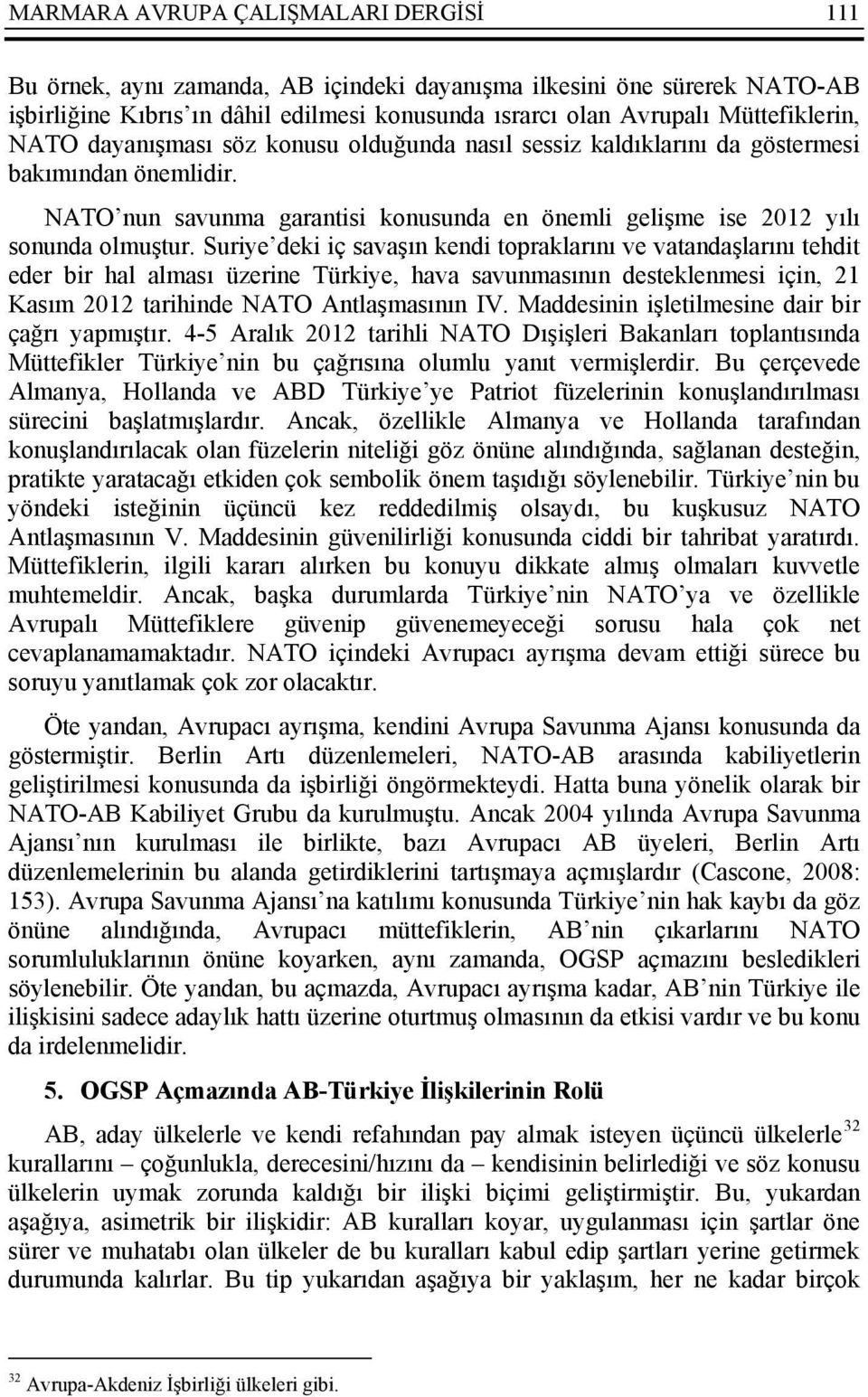 MARMARA AVRUPA ÇALIŞMALARI DERGİSİ 111

Bu örnek, aynı zamanda, AB içindeki dayanışma ilkesini öne sürerek NATO-AB işbirliğine Kıbrıs'ın dâhil edilmesi konusunda ısrarcı olan Avrupalı Müttefiklerin, NATO dayanışması söz konusu olduğunda nasıl sessiz kaldıklarını da göstermesi bakımından önemlidir.

NATO'nun savunma garantisi konusunda en önemli gelişme ise 2012 yılı sonunda olmuştur. Suriye'deki iç savaşın kendi topraklarını ve vatandaşlarını tehdit eder bir hal alması üzerine Türkiye, hava savunmasının desteklenmesi için, 21 Kasım 2012 tarihinde NATO Antlaşmasının IV. Maddesinin işletilmesine dair bir çağrı yapmıştır. 4-5 Aralık 2012 tarihli NATO Dışişleri Bakanları toplantısında Müttefikler Türkiye'nin bu çağrısına olumlu yanıt vermişlerdir. Bu çerçevede Almanya, Hollanda ve ABD Türkiye'ye Patriot füzelerinin konuşlandırılması sürecini başlatmışlardır. Ancak, özellikle Almanya ve Hollanda tarafından konuşlandırılacak olan füzelerin niteliği göz önüne alındığında, sağlanan desteğin, pratikte yaratacağı etkiden çok sembolik önem taşıdığı söylenebilir. Türkiye'nin bu yöndeki isteğinin üçüncü kez reddedilmiş olsaydı, bu kuşkusuz NATO Antlaşmasının V. Maddesinin güvenilirliği konusunda ciddi bir tahribat yaratırdı. Müttefiklerin, ilgili kararı alırken bu konuyu dikkate almış olmaları kuvvetle muhtemeldir. Ancak, başka durumlarda Türkiye'nin NATO'ya ve özellikle Avrupalı Müttefiklere güvenip güvenemeyeceği sorusu hala çok net cevaplanamamaktadır. NATO içindeki Avrupacı ayrışma devam ettiği sürece bu soruyu yanıtlamak çok zor olacaktır.

Öte yandan, Avrupacı ayrışma, kendini Avrupa Savunma Ajansı konusunda da göstermiştir. Berlin Artı düzenlemeleri, NATO-AB arasında kabiliyetlerin geliştirilmesi konusunda da işbirliği öngörmekteydi. Hatta buna yönelik olarak bir NATO-AB Kabiliyet Grubu da kurulmuştu. Ancak 2004 yılında Avrupa Savunma Ajansı'nın kurulması ile birlikte, bazı Avrupacı AB üyeleri, Berlin Artı düzenlemelerinin bu alanda getirdiklerini tartışmaya açmışlardır (Cascone, 2008: 153). Avrupa Savunma Ajansı'na katılımı konusunda Türkiye'nin hak kaybı da göz önüne alındığında, Avrupacı müttefiklerin, AB'nin çıkarlarını NATO sorumluluklarının önüne koyarken, aynı zamanda, OGSP açmazını besledikleri söylenebilir. Öte yandan, bu açmazda, Avrupacı ayrışma kadar, AB'nin Türkiye ile ilişkisini sadece adaylık hattı üzerine oturtmuş olmasının da etkisi vardır ve bu konu da irdelenmelidir.

5. OGSP Açmazında AB-Türkiye İlişkilerinin Rolü

AB, aday ülkelerle ve kendi refahından pay almak isteyen üçüncü ülkelerle$^{32}$ kurallarını – çoğunlukla, derecesini/hızını da – kendisinin belirlediği ve söz konusu ülkelerin uymak zorunda kaldığı bir ilişki biçimi geliştirmiştir. Bu, yukardan aşağıya, asimetrik bir ilişkidir: AB kuralları koyar, uygulanması için şartlar öne sürer ve muhatabı olan ülkeler de bu kuralları kabul edip şartları yerine getirmek durumunda kalırlar. Bu tip yukarıdan aşağıya bir yaklaşım, her ne kadar birçok

$^{32}$ Avrupa-Akdeniz İşbirliği ülkeleri gibi.